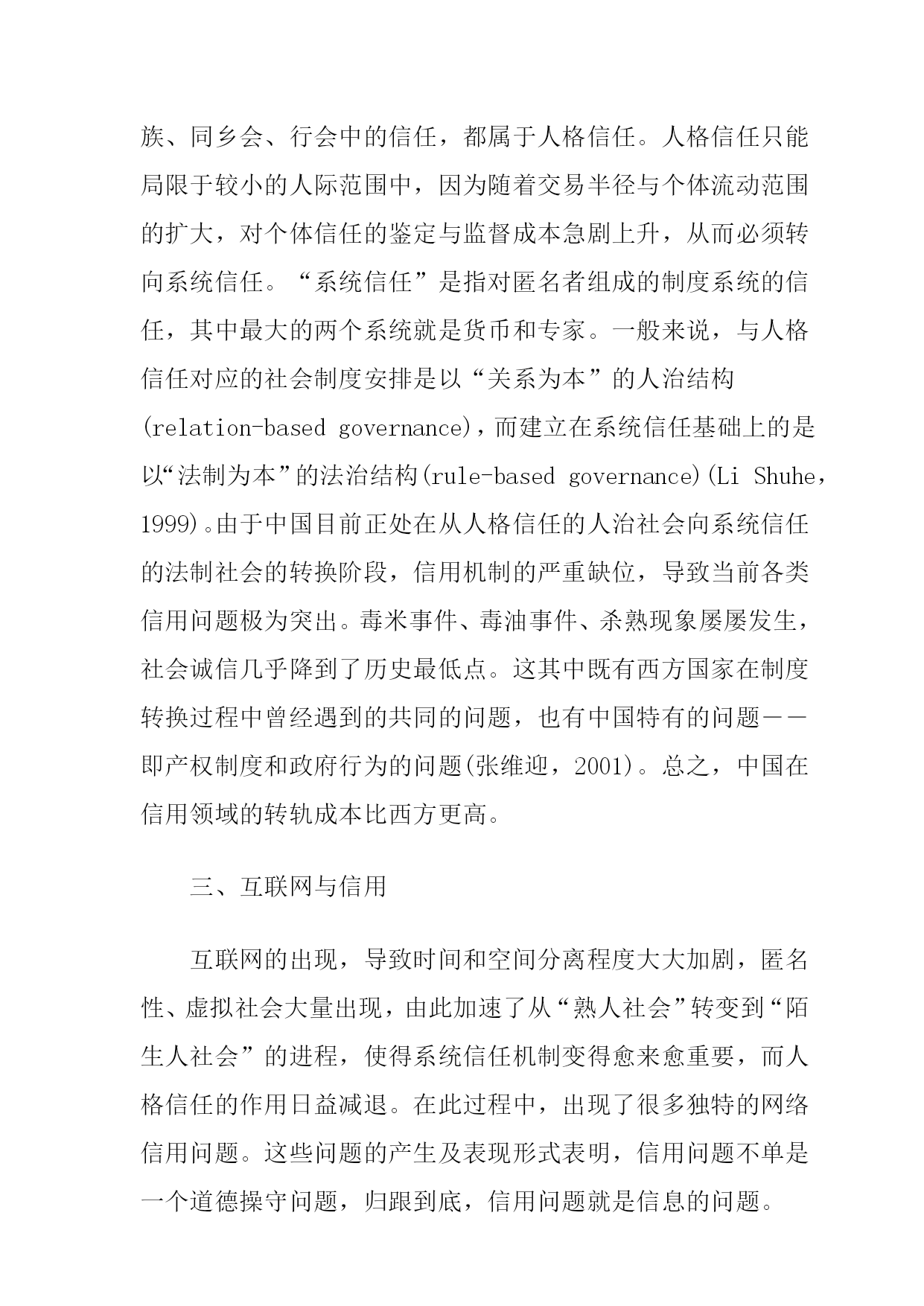 族、同乡会、行会中的信任，都属于人格信任。人格信任只能局限于较小的人际范围中，因为随着交易半径与个体流动范围的扩大，对个体信任的鉴定与监督成本急剧上升，从而必须转向系统信任。“系统信任”是指对匿名者组成的制度系统的信任，其中最大的两个系统就是货币和专家。一般来说，与人格信任对应的社会制度安排是以“关系为本”的人治结构(relation-based governance)，而建立在系统信任基础上的是以“法制为本”的法治结构(rule-based governance)(Li Shuhe，1999)。由于中国目前正处在从人格信任的人治社会向系统信任的法制社会的转换阶段，信用机制的严重缺位，导致当前各类信用问题极为突出。毒米事件、毒油事件、杀熟现象屡屡发生，社会诚信几乎降到了历史最低点。这其中既有西方国家在制度转换过程中曾经遇到的共同的问题，也有中国特有的问题——即产权制度和政府行为的问题(张维迎，2001)。总之，中国在信用领域的转轨成本比西方更高。

三、互联网与信用

互联网的出现，导致时间和空间分离程度大大加剧，匿名性、虚拟社会大量出现，由此加速了从“熟人社会”转变到“陌生人社会”的进程，使得系统信任机制变得愈来愈重要，而人格信任的作用日益减退。在此过程中，出现了很多独特的网络信用问题。这些问题的产生及表现形式表明，信用问题不单是一个道德操守问题，归跟到底，信用问题就是信息的问题。